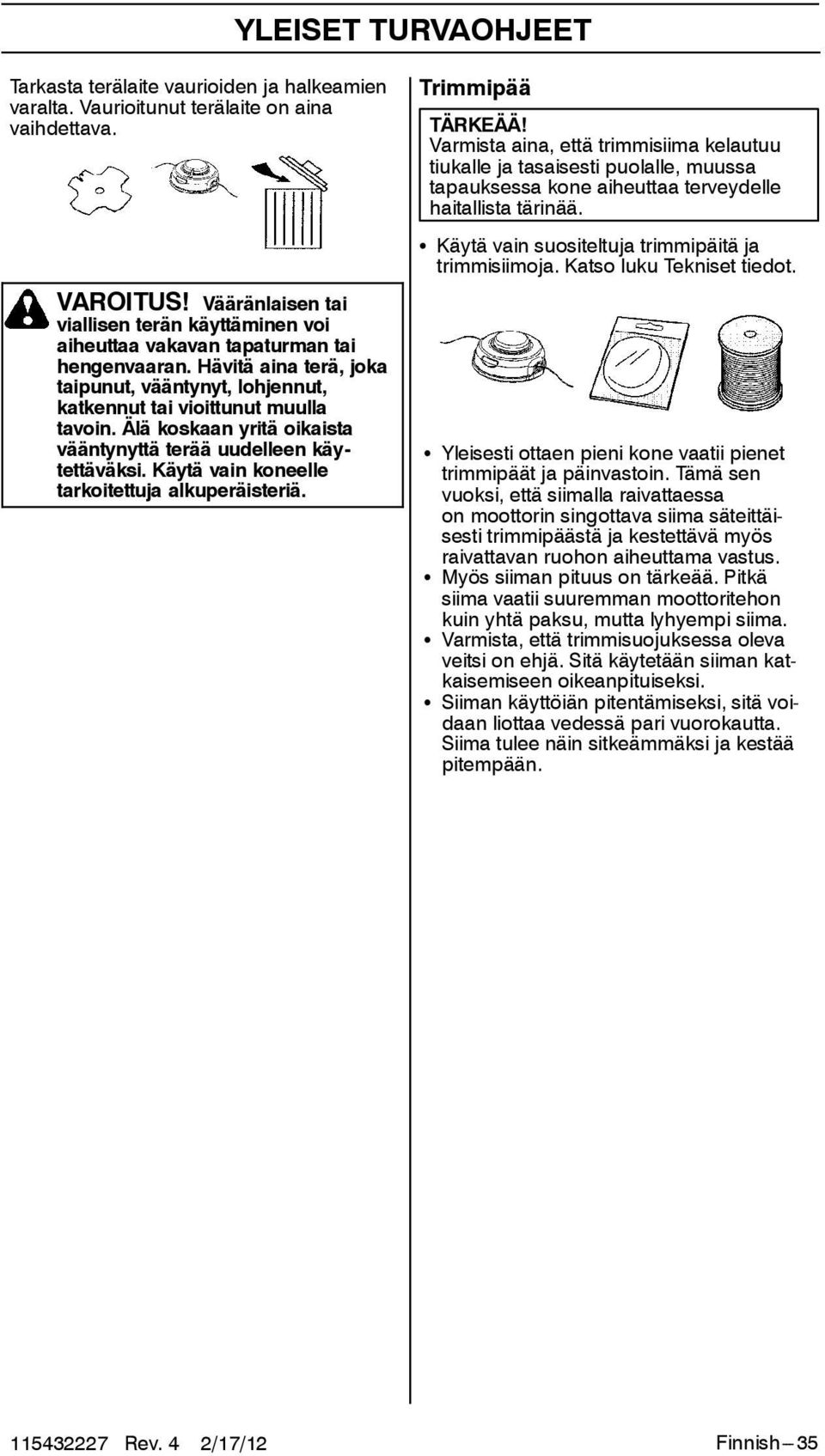 YLEISET TURVAOHJEET

Tarkasta terälaite vaurioiden ja halkeamien varalta. Vaurioitunut terälaite on aina vaihdettava.

VAROITUS! Vääränlaisen tai viallisen terän käyttäminen voi aiheuttaa vakavan tapaturman tai hengenvaaran. Hävitä aina terä, joka taipunut, vääntynyt, lohjennut, katkennut tai vioittunut muulla tavoin. Älä koskaan yritä oikaista vääntynyttä terää uudelleen käytettäväksi. Käytä vain koneelle tarkoitettuja alkuperäisteriä.

Trimmipää

TÄRKEÄÄ!
Varmista aina, että trimmisiima kelautuu tiukalle ja tasaisesti puolalle, muussa tapauksessa kone aiheuttaa terveydelle haitallista tärinää.

• Käytä vain suositeltuja trimmipäitä ja trimmisiimoja. Katso luku Tekniset tiedot.

• Yleisesti ottaen pieni kone vaatii pienet trimmipäät ja päinvastoin. Tämä sen vuoksi, että siimalla raivattaessa on moottorin singottava siima säteittäisesti trimmipäästä ja kestettävä myös raivattavan ruohon aiheuttama vastus.
• Myös siiman pituus on tärkeää. Pitkä siima vaatii suuremman moottoritehon kuin yhtä paksu, mutta lyhyempi siima.
• Varmista, että trimmisuojuksessa oleva veitsi on ehjä. Sitä käytetään siiman katkaisemiseen oikeanpituiseksi.
• Siiman käyttöiän pitentämiseksi, sitä voidaan liottaa vedessä pari vuorokautta. Siima tulee näin sitkeämmäksi ja kestää pitempään.

115432227 Rev. 4 2/17/12

Finnish – 35